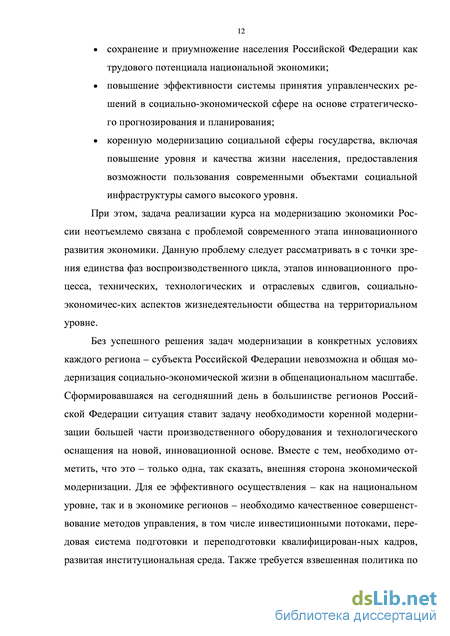 12

• сохранение и приумножение населения Российской Федерации как трудового потенциала национальной экономики;

• повышение эффективности системы принятия управленческих решений в социально-экономической сфере на основе стратегического прогнозирования и планирования;

• коренную модернизацию социальной сферы государства, включая повышение уровня и качества жизни населения, предоставления возможности пользования современными объектами социальной инфраструктуры самого высокого уровня.

При этом, задача реализации курса на модернизацию экономики России неотъемлемо связана с проблемой современного этапа инновационного развития экономики. Данную проблему следует рассматривать в с точки зрения единства фаз воспроизводственного цикла, этапов инновационного процесса, технических, технологических и отраслевых сдвигов, социально-экономичес-ких аспектов жизнедеятельности общества на территориальном уровне.

Без успешного решения задач модернизации в конкретных условиях каждого региона – субъекта Российской Федерации невозможна и общая модернизация социально-экономической жизни в общенациональном масштабе. Сформировавшаяся на сегодняшний день в большинстве регионов Российской Федерации ситуация ставит задачу необходимости коренной модернизации большей части производственного оборудования и технологического оснащения на новой, инновационной основе. Вместе с тем, необходимо отметить, что это – только одна, так сказать, внешняя сторона экономической модернизации. Для ее эффективного осуществления – как на национальном уровне, так и в экономике регионов – необходимо качественное совершенствование методов управления, в том числе инвестиционными потоками, передовая система подготовки и переподготовки квалифицирован-ных кадров, развитая институциональная среда. Также требуется взвешенная политика по

dsLib.net
библиотека диссертаций